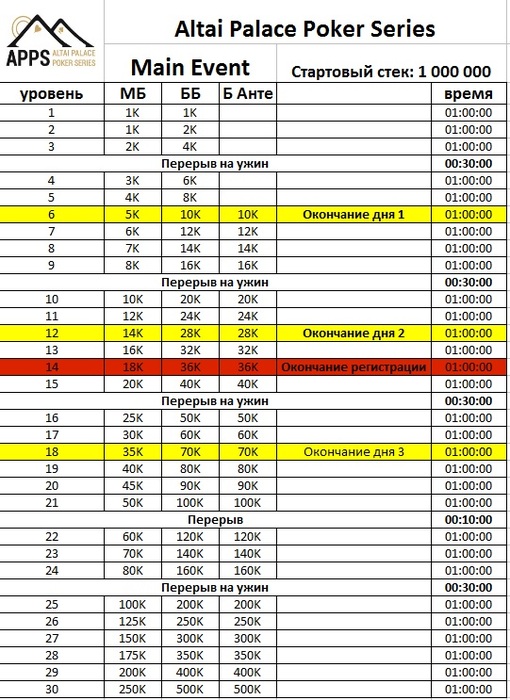 APPS ALTAI PALACE POKER SERIES

Altai Palace Poker Series

Main Event

Стартовый стек: 1 000 000

| уровень | МБ | ББ | Б Анте | | время |
|---|---|---|---|---|---|
| 1 | 1K | 1K | | | 01:00:00 |
| 2 | 1K | 2K | | | 01:00:00 |
| 3 | 2K | 4K | | | 01:00:00 |
| Перерыв на ужин | | | | | 00:30:00 |
| 4 | 3K | 6K | | | 01:00:00 |
| 5 | 4K | 8K | | | 01:00:00 |
| 6 | 5K | 10K | 10K | Окончание дня 1 | 01:00:00 |
| 7 | 6K | 12K | 12K | | 01:00:00 |
| 8 | 7K | 14K | 14K | | 01:00:00 |
| 9 | 8K | 16K | 16K | | 01:00:00 |
| Перерыв на ужин | | | | | 00:30:00 |
| 10 | 10K | 20K | 20K | | 01:00:00 |
| 11 | 12K | 24K | 24K | | 01:00:00 |
| 12 | 14K | 28K | 28K | Окончание дня 2 | 01:00:00 |
| 13 | 16K | 32K | 32K | | 01:00:00 |
| 14 | 18K | 36K | 36K | Окончание регистрации | 01:00:00 |
| 15 | 20K | 40K | 40K | | 01:00:00 |
| Перерыв на ужин | | | | | 00:30:00 |
| 16 | 25K | 50K | 50K | | 01:00:00 |
| 17 | 30K | 60K | 60K | | 01:00:00 |
| 18 | 35K | 70K | 70K | Окончание дня 3 | 01:00:00 |
| 19 | 40K | 80K | 80K | | 01:00:00 |
| 20 | 45K | 90K | 90K | | 01:00:00 |
| 21 | 50K | 100K | 100K | | 01:00:00 |
| Перерыв | | | | | 00:10:00 |
| 22 | 60K | 120K | 120K | | 01:00:00 |
| 23 | 70K | 140K | 140K | | 01:00:00 |
| 24 | 80K | 160K | 160K | | 01:00:00 |
| Перерыв на ужин | | | | | 00:30:00 |
| 25 | 100K | 200K | 200K | | 01:00:00 |
| 26 | 125K | 250K | 250K | | 01:00:00 |
| 27 | 150K | 300K | 300K | | 01:00:00 |
| 28 | 175K | 350K | 350K | | 01:00:00 |
| 29 | 200K | 400K | 400K | | 01:00:00 |
| 30 | 250K | 500K | 500K | | 01:00:00 |